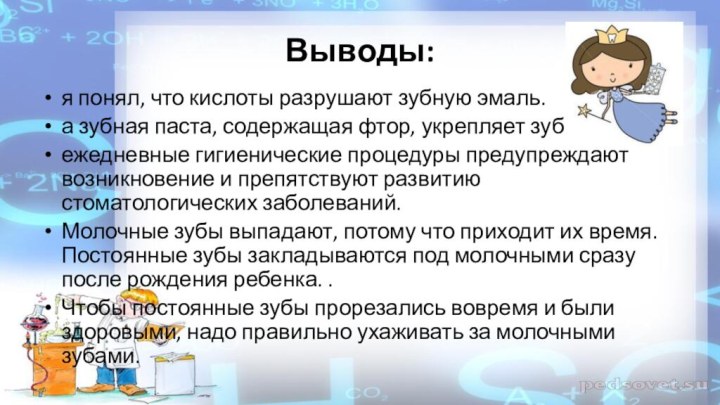 Выводы:

• я понял, что кислоты разрушают зубную эмаль.
• а зубная паста, содержащая фтор, укрепляет зуб
• ежедневные гигиенические процедуры предупреждают возникновение и препятствуют развитию стоматологических заболеваний.
• Молочные зубы выпадают, потому что приходит их время. Постоянные зубы закладываются под молочными сразу после рождения ребенка. .
• Чтобы постоянные зубы прорезались вовремя и были здоровыми, надо правильно ухаживать за молочными зубами.

pedsovet.su